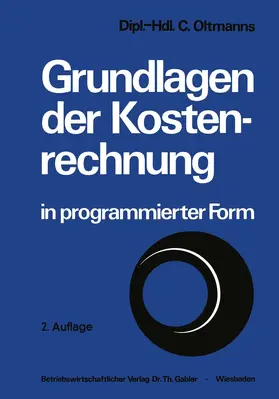 Dipl.-Hdl. C. Oltmanns

Grundlagen der Kostenrechnung

in programmierter Form

2. Auflage

Betriebswirtschaftlicher Verlag Dr. Th. Gabler · Wiesbaden